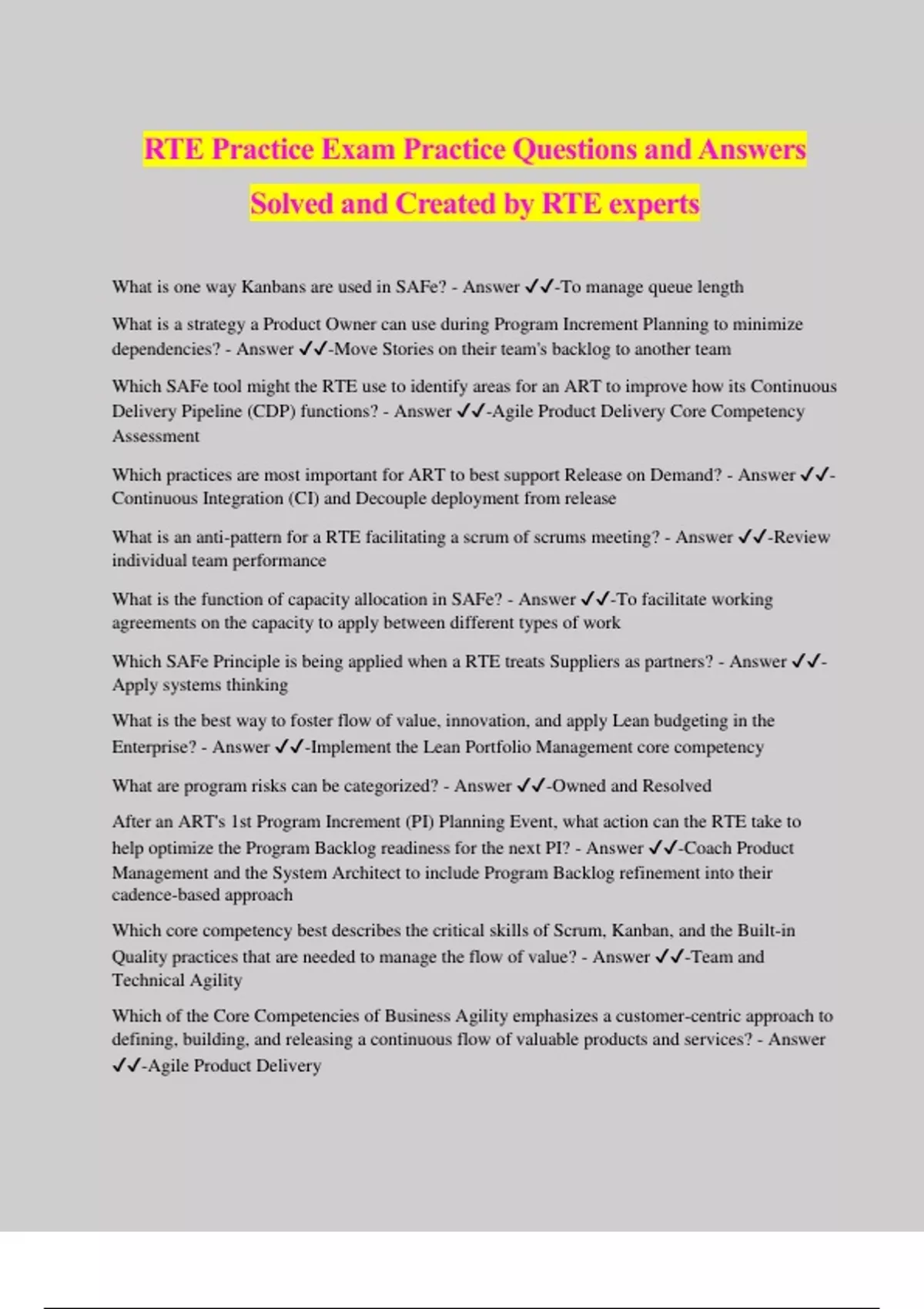 RTE Practice Exam Practice Questions and Answers Solved and Created by RTE experts

What is one way Kanbans are used in SAFe? - Answer ✓✓-To manage queue length

What is a strategy a Product Owner can use during Program Increment Planning to minimize dependencies? - Answer ✓✓-Move Stories on their team's backlog to another team

Which SAFe tool might the RTE use to identify areas for an ART to improve how its Continuous Delivery Pipeline (CDP) functions? - Answer ✓✓-Agile Product Delivery Core Competency Assessment

Which practices are most important for ART to best support Release on Demand? - Answer ✓✓-Continuous Integration (CI) and Decouple deployment from release

What is an anti-pattern for a RTE facilitating a scrum of scrums meeting? - Answer ✓✓-Review individual team performance

What is the function of capacity allocation in SAFe? - Answer ✓✓-To facilitate working agreements on the capacity to apply between different types of work

Which SAFe Principle is being applied when a RTE treats Suppliers as partners? - Answer ✓✓-Apply systems thinking

What is the best way to foster flow of value, innovation, and apply Lean budgeting in the Enterprise? - Answer ✓✓-Implement the Lean Portfolio Management core competency

What are program risks can be categorized? - Answer ✓✓-Owned and Resolved

After an ART's 1st Program Increment (PI) Planning Event, what action can the RTE take to help optimize the Program Backlog readiness for the next PI? - Answer ✓✓-Coach Product Management and the System Architect to include Program Backlog refinement into their cadence-based approach

Which core competency best describes the critical skills of Scrum, Kanban, and the Built-in Quality practices that are needed to manage the flow of value? - Answer ✓✓-Team and Technical Agility

Which of the Core Competencies of Business Agility emphasizes a customer-centric approach to defining, building, and releasing a continuous flow of valuable products and services? - Answer ✓✓-Agile Product Delivery